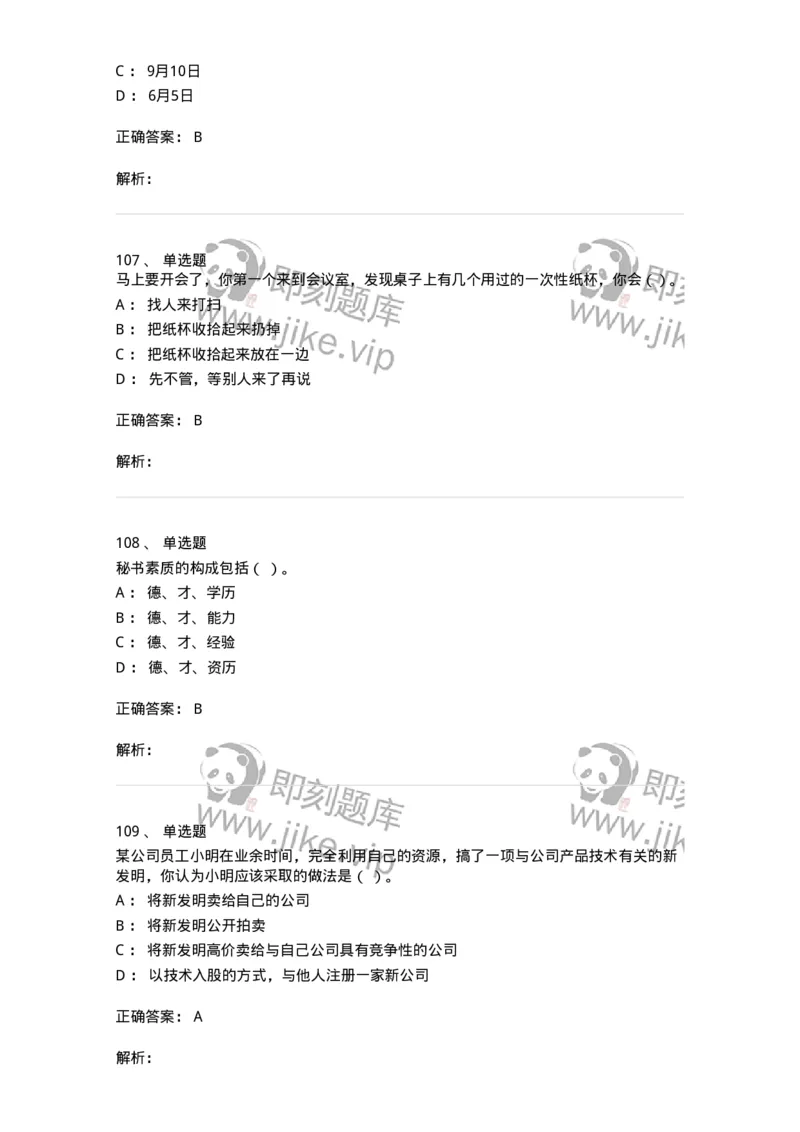 C： 9月10日
D： 6月5日

正确答案： B

解析：

107、 单选题
马上要开会了，你第一个来到会议室，发现桌子上有几个用过的一次性纸杯，你会（ ）。
A： 找人来打扫
B： 把纸杯收拾起来扔掉
C： 把纸杯收拾起来放在一边
D： 先不管，等别人来了再说

正确答案： B

解析：

108、 单选题
秘书素质的构成包括（ ）。
A： 德、才、学历
B： 德、才、能力
C： 德、才、经验
D： 德、才、资历

正确答案： B

解析：

109、 单选题
某公司员工小明在业余时间，完全利用自己的资源，搞了一项与公司产品技术有关的新发明，你认为小明应该采取的做法是（ ）。
A： 将新发明卖给自己的公司
B： 将新发明公开拍卖
C： 将新发明高价卖给与自己公司具有竞争性的公司
D： 以技术入股的方式，与他人注册一家新公司

正确答案： A

解析：

即刻题库 www.jike.vip
即刻题库 www.jike.vip
即刻题库 www.jike.vip
即刻题库 www.jike.vip